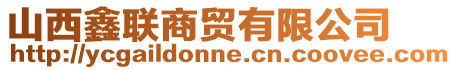 山西鑫联商贸有限公司
http://ycgaildonne.cn.coovee.com